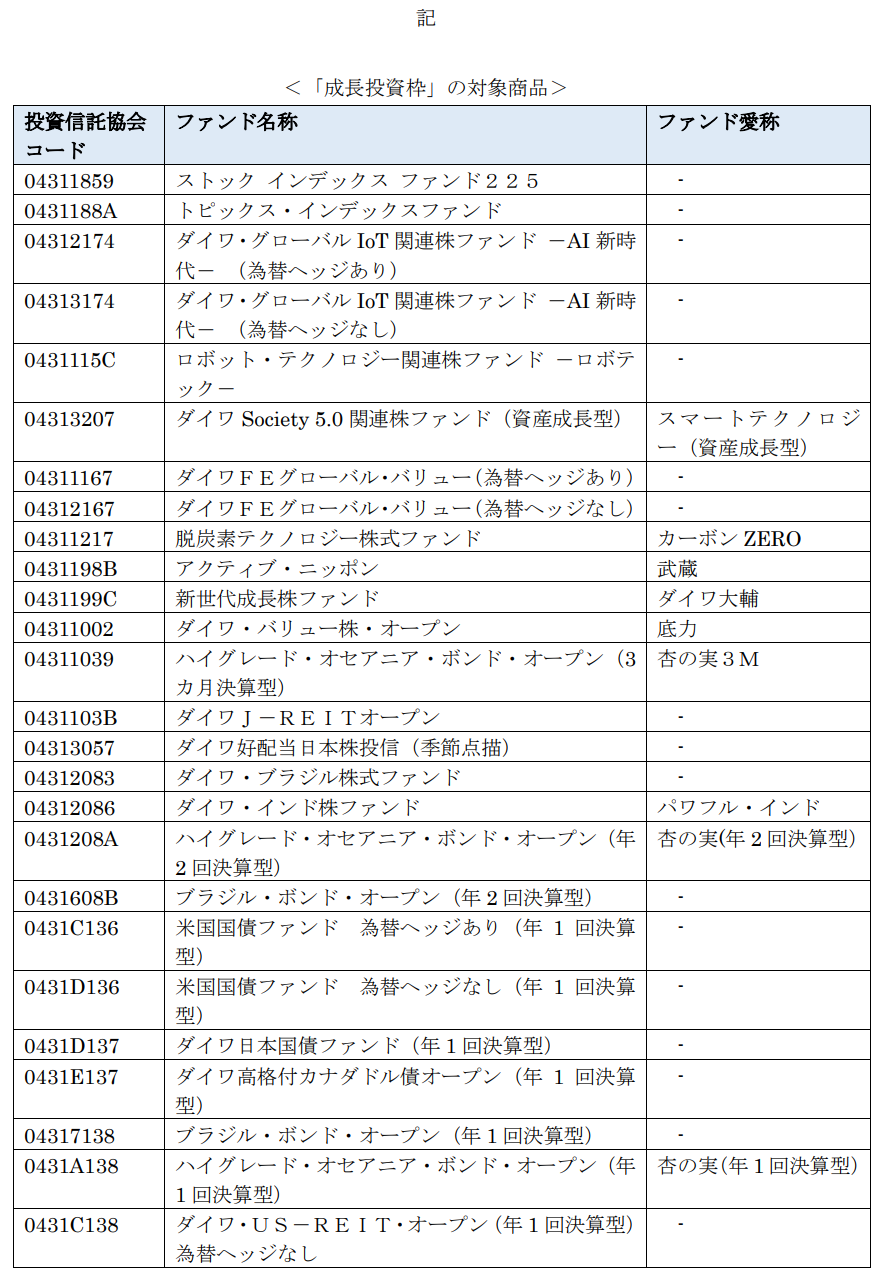 記

＜「成長投資枠」の対象商品＞

| 投資信託協会コード | ファンド名称 | ファンド愛称 |
|---|---|---|
| 04311859 | ストック インデックス ファンド２２５ | - |
| 0431188A | トピックス・インデックスファンド | - |
| 04312174 | ダイワ・グローバル IoT 関連株ファンド －AI 新時代－ （為替ヘッジあり） | - |
| 04313174 | ダイワ・グローバル IoT 関連株ファンド －AI 新時代－ （為替ヘッジなし） | - |
| 0431115C | ロボット・テクノロジー関連株ファンド －ロボテック－ | - |
| 04313207 | ダイワ Society 5.0 関連株ファンド（資産成長型） | スマートテクノロジー（資産成長型） |
| 04311167 | ダイワＦＥグローバル・バリュー（為替ヘッジあり） | - |
| 04312167 | ダイワＦＥグローバル・バリュー（為替ヘッジなし） | - |
| 04311217 | 脱炭素テクノロジー株式ファンド | カーボン ZERO |
| 0431198B | アクティブ・ニッポン | 武蔵 |
| 0431199C | 新世代成長株ファンド | ダイワ大輔 |
| 04311002 | ダイワ・バリュー株・オープン | 底力 |
| 04311039 | ハイグレード・オセアニア・ボンド・オープン（3カ月決算型） | 杏の実３Ｍ |
| 0431103B | ダイワＪ－ＲＥＩＴオープン | - |
| 04313057 | ダイワ好配当日本株投信（季節点描） | - |
| 04312083 | ダイワ・ブラジル株式ファンド | - |
| 04312086 | ダイワ・インド株ファンド | パワフル・インド |
| 0431208A | ハイグレード・オセアニア・ボンド・オープン（年２回決算型） | 杏の実(年２回決算型) |
| 0431608B | ブラジル・ボンド・オープン（年２回決算型） | - |
| 0431C136 | 米国国債ファンド　為替ヘッジあり（年 1 回決算型） | - |
| 0431D136 | 米国国債ファンド　為替ヘッジなし（年 1 回決算型） | - |
| 0431D137 | ダイワ日本国債ファンド（年１回決算型） | - |
| 0431E137 | ダイワ高格付カナダドル債オープン（年 1 回決算型） | - |
| 04317138 | ブラジル・ボンド・オープン（年１回決算型） | - |
| 0431A138 | ハイグレード・オセアニア・ボンド・オープン（年１回決算型） | 杏の実(年１回決算型) |
| 0431C138 | ダイワ・ＵＳ－ＲＥＩＴ・オープン（年１回決算型）為替ヘッジなし | - |